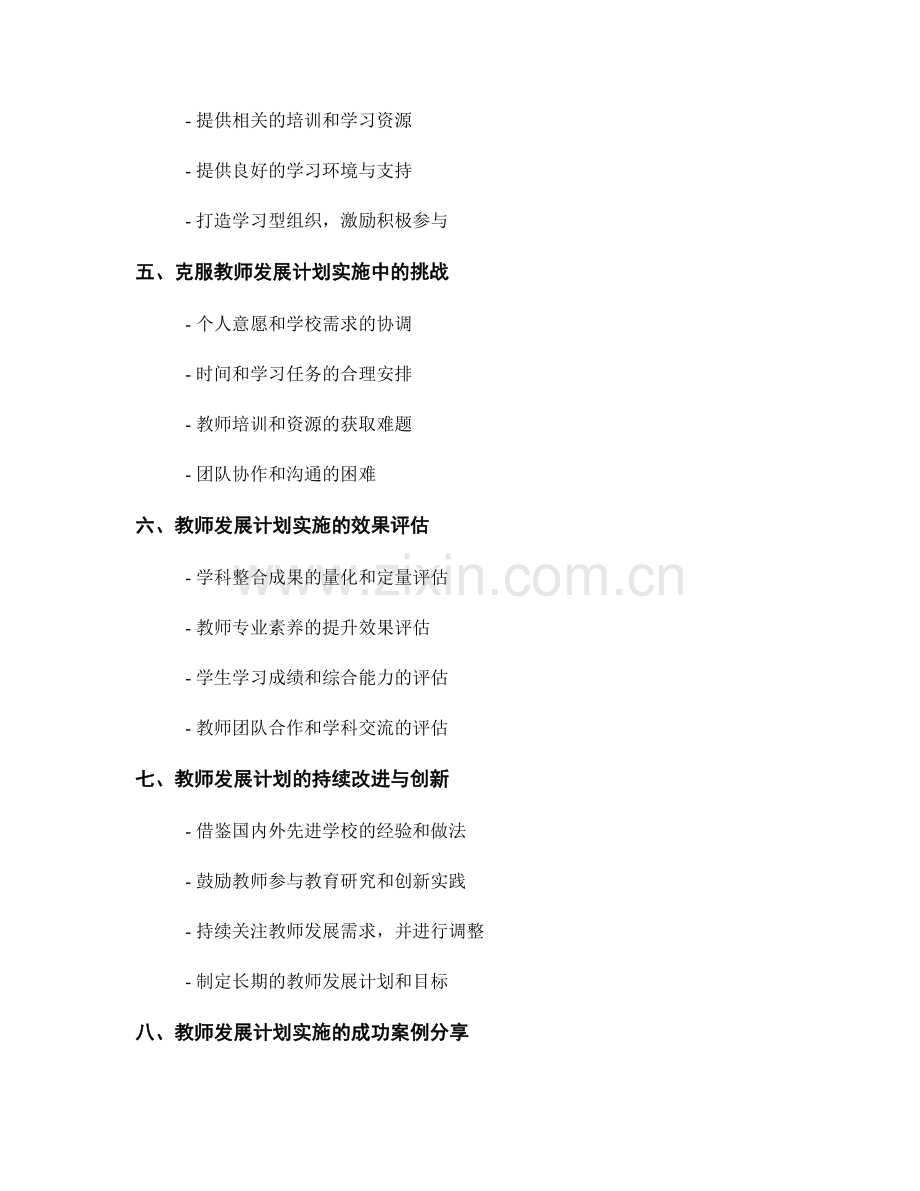 - 提供相关的培训和学习资源

- 提供良好的学习环境与支持

- 打造学习型组织，激励积极参与

五、克服教师发展计划实施中的挑战

- 个人意愿和学校需求的协调

- 时间和学习任务的合理安排

- 教师培训和资源的获取难题

- 团队协作和沟通的困难

六、教师发展计划实施的效果评估

- 学科整合成果的量化和定量评估

- 教师专业素养的提升效果评估

- 学生学习成绩和综合能力的评估

- 教师团队合作和学科交流的评估

七、教师发展计划的持续改进与创新

- 借鉴国内外先进学校的经验和做法

- 鼓励教师参与教育研究和创新实践

- 持续关注教师发展需求，并进行调整

- 制定长期的教师发展计划和目标

八、教师发展计划实施的成功案例分享

www.zixin.com.cn